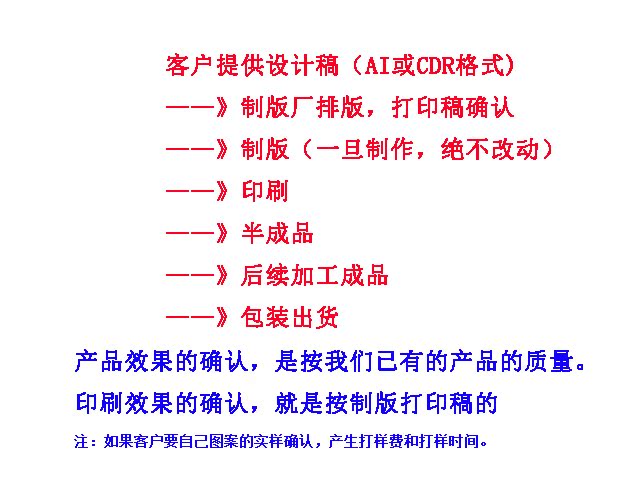 客户提供设计稿（AI或CDR格式）

——》制版厂排版，打印稿确认

——》制版（一旦制作，绝不改动）

——》印刷

——》半成品

——》后续加工成品

——》包装出货

产品效果的确认，是按我们已有的产品的质量。

印刷效果的确认，就是按制版打印稿的

注：如果客户要自己图案的实样确认，产生打样费和打样时间。